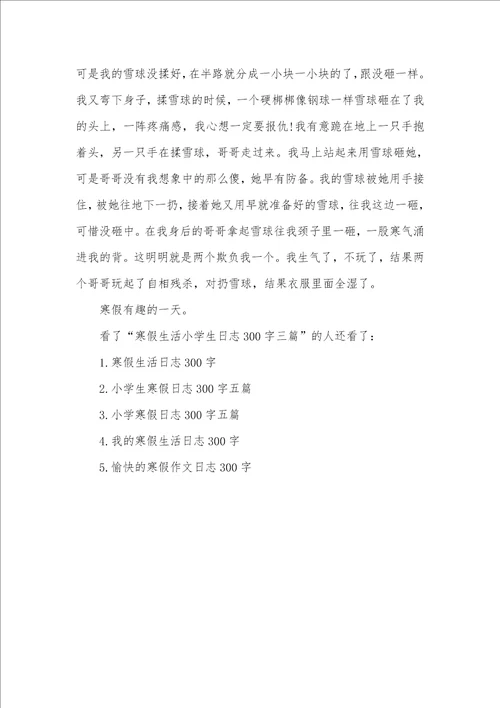 可是我的雪球没揉好，在半路就分成一小块一小块的了，跟没砸一样。我又弯下身子，揉雪球的时候，一个硬梆梆像钢球一样雪球砸在了我的头上，一阵疼痛感，我心想一定要报仇！我有意跪在地上一只手抱着头，另一只手在揉雪球，哥哥走过来。我马上站起来用雪球砸她，可是哥哥没有我想象中的那么傻，她早有防备。我的雪球被她用手接住，被她往地下一扔，接着她又用早就准备好的雪球，往我这边一砸，可惜没砸中。在我身后的哥哥拿起雪球往我颈子里一砸，一股寒气涌进我的背。这明明就是两个欺负我一个。我生气了，不玩了，结果两个哥哥玩起了自相残杀，对扔雪球，结果衣服里面全湿了。

寒假有趣的一天。

看了“寒假生活小学生日志300字三篇”的人还看了：

1.寒假生活日志300字

2.小学生寒假日志300字五篇

3.小学寒假日志300字五篇

4.我的寒假生活日志300字

5.愉快的寒假作文日志300字